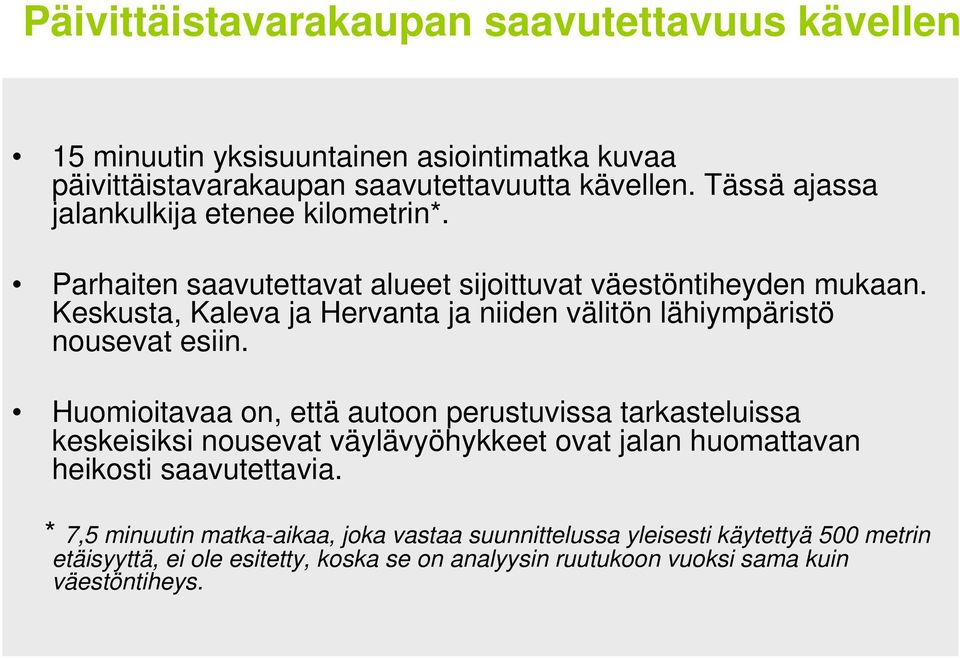 Päivittäistavarakaupan saavutettavuus kävellen

• 15 minuutin yksisuuntainen asiointimatka kuvaa päivittäistavarakaupan saavutettavuutta kävellen. Tässä ajassa jalankulkija etenee kilometrin*.

• Parhaiten saavutettavat alueet sijoittuvat väestöntiheyden mukaan. Keskusta, Kaleva ja Hervanta ja niiden välitön lähiympäristö nousevat esiin.

• Huomioitavaa on, että autoon perustuvissa tarkasteluissa keskeisiksi nousevat väylävyöhykkeet ovat jalan huomattavan heikosti saavutettavia.

* 7,5 minuutin matka-aikaa, joka vastaa suunnittelussa yleisesti käytettyä 500 metrin etäisyyttä, ei ole esitetty, koska se on analyysin ruutukoon vuoksi sama kuin väestöntiheys.